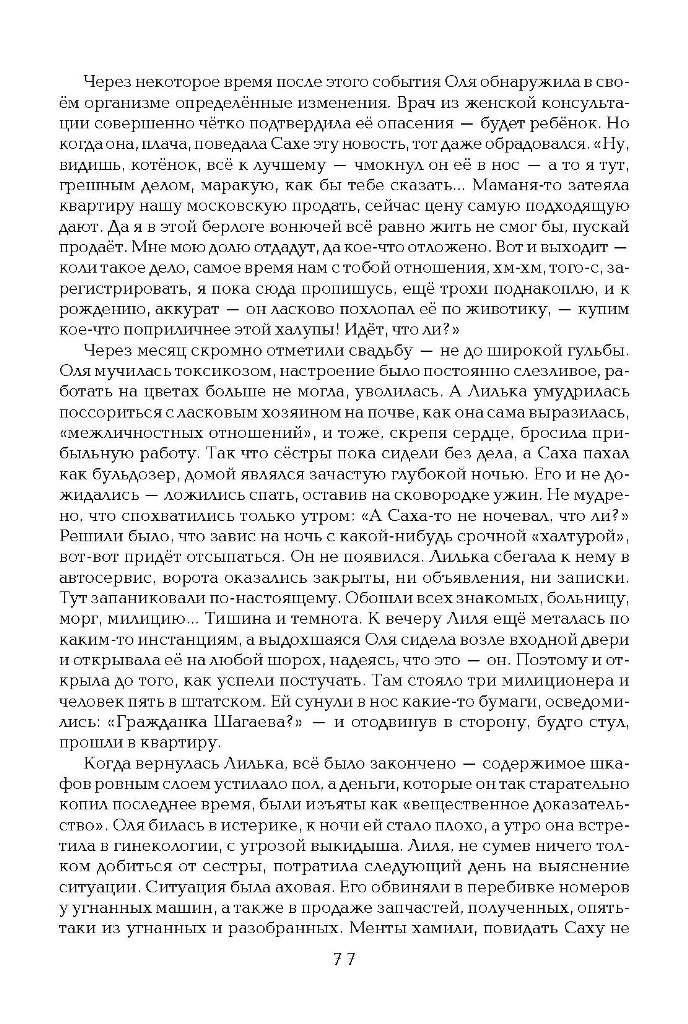 Через некоторое время после этого события Оля обнаружила в своём организме определённые изменения. Врач из женской консультации совершенно чётко подтвердила её опасения — будет ребёнок. Но когда она, плача, поведала Сахе эту новость, тот даже обрадовался. «Ну, видишь, котёнок, всё к лучшему — чмокнул он её в нос — а то я тут, грешным делом, маракую, как бы тебе сказать... Маманя-то затеяла квартиру нашу московскую продать, сейчас цену самую подходящую дают. Да я в этой берлоге вонючей всё равно жить не смог бы, пускай продаёт. Мне мою долю отдадут, да кое-что отложено. Вот и выходит — коли такое дело, самое время нам с тобой отношения, хм-хм, того-с, зарегистрировать, я пока сюда пропишусь, ещё трохи поднакоплю, и к рождению, аккурат — он ласково похлопал её по животику, — купим кое-что поприличнее этой халупы! Идёт, что ли?»

Через месяц скромно отметили свадьбу — не до широкой гульбы. Оля мучилась токсикозом, настроение было постоянно слезливое, работать на цветах больше не могла, уволилась. А Лилька умудрилась поссориться с ласковым хозяином на почве, как она сама выразилась, «межличностных отношений», и тоже, скрепя сердце, бросила прибыльную работу. Так что сёстры пока сидели без дела, а Саха пахал как бульдозер, домой являлся зачастую глубокой ночью. Его и не дожидались — ложились спать, оставив на сковородке ужин. Не мудрено, что спохватились только утром: «А Саха-то не ночевал, что ли?» Решили было, что завис на ночь с какой-нибудь срочной «халтурой», вот-вот придёт отсыпаться. Он не появился. Лилька сбегала к нему в автосервис, ворота оказались закрыты, ни объявления, ни записки. Тут запаниковали по-настоящему. Обошли всех знакомых, больницу, морг, милицию... Тишина и темнота. К вечеру Лиля ещё металась по каким-то инстанциям, а выдохшаяся Оля сидела возле входной двери и открывала её на любой шорох, надеясь, что это — он. Поэтому и открыла до того, как успели постучать. Там стояло три милиционера и человек пять в штатском. Ей сунули в нос какие-то бумаги, осведомились: «Гражданка Шагаева?» — и отодвинув в сторону, будто стул, прошли в квартиру.

Когда вернулась Лилька, всё было закончено — содержимое шкафов ровным слоем устилало пол, а деньги, которые он так старательно копил последнее время, были изъяты как «вещественное доказательство». Оля билась в истерике, к ночи ей стало плохо, а утро она встретила в гинекологии, с угрозой выкидыша. Лиля, не сумев ничего толком добиться от сестры, потратила следующий день на выяснение ситуации. Ситуация была аховая. Его обвиняли в перебивке номеров у угнанных машин, а также в продаже запчастей, полученных, опять-таки из угнанных и разобранных. Менты хамили, повидать Саху не

77